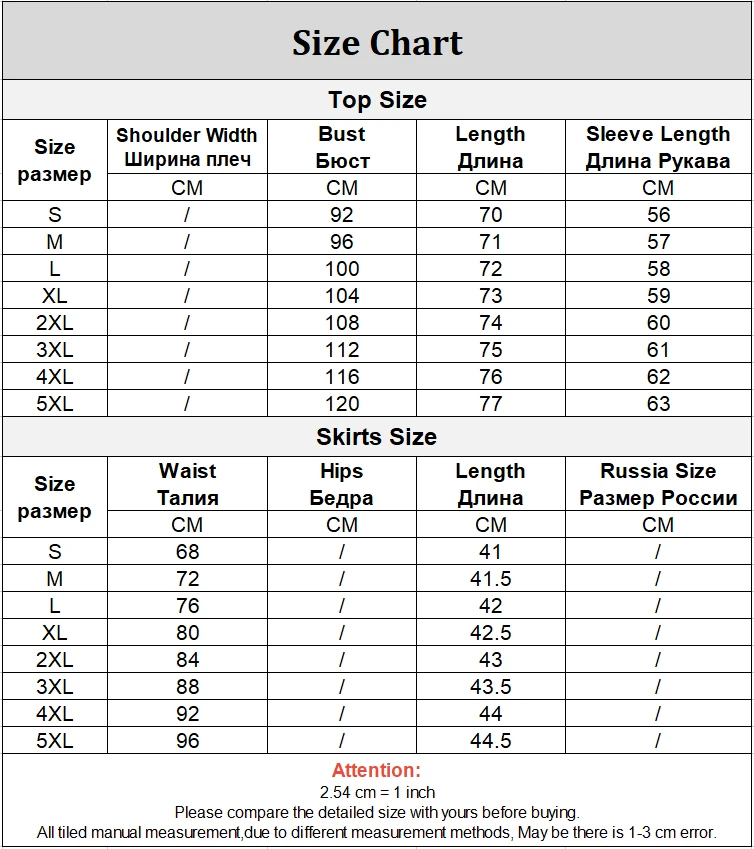 Size Chart

Top Size

| Size размер | Shoulder Width Ширина плеч | Bust Бюст | Length Длина | Sleeve Length Длина Рукава |
|---|---|---|---|---|
| | CM | CM | CM | CM |
| S | / | 92 | 70 | 56 |
| M | / | 96 | 71 | 57 |
| L | / | 100 | 72 | 58 |
| XL | / | 104 | 73 | 59 |
| 2XL | / | 108 | 74 | 60 |
| 3XL | / | 112 | 75 | 61 |
| 4XL | / | 116 | 76 | 62 |
| 5XL | / | 120 | 77 | 63 |

Skirts Size

| Size размер | Waist Талия | Hips Бедра | Length Длина | Russia Size Размер России |
|---|---|---|---|---|
| | CM | CM | CM | CM |
| S | 68 | / | 41 | / |
| M | 72 | / | 41.5 | / |
| L | 76 | / | 42 | / |
| XL | 80 | / | 42.5 | / |
| 2XL | 84 | / | 43 | / |
| 3XL | 88 | / | 43.5 | / |
| 4XL | 92 | / | 44 | / |
| 5XL | 96 | / | 44.5 | / |

Attention:
2.54 cm = 1 inch
Please compare the detailed size with yours before buying.
All tiled manual measurement,due to different measurement methods, May be there is 1-3 cm error.